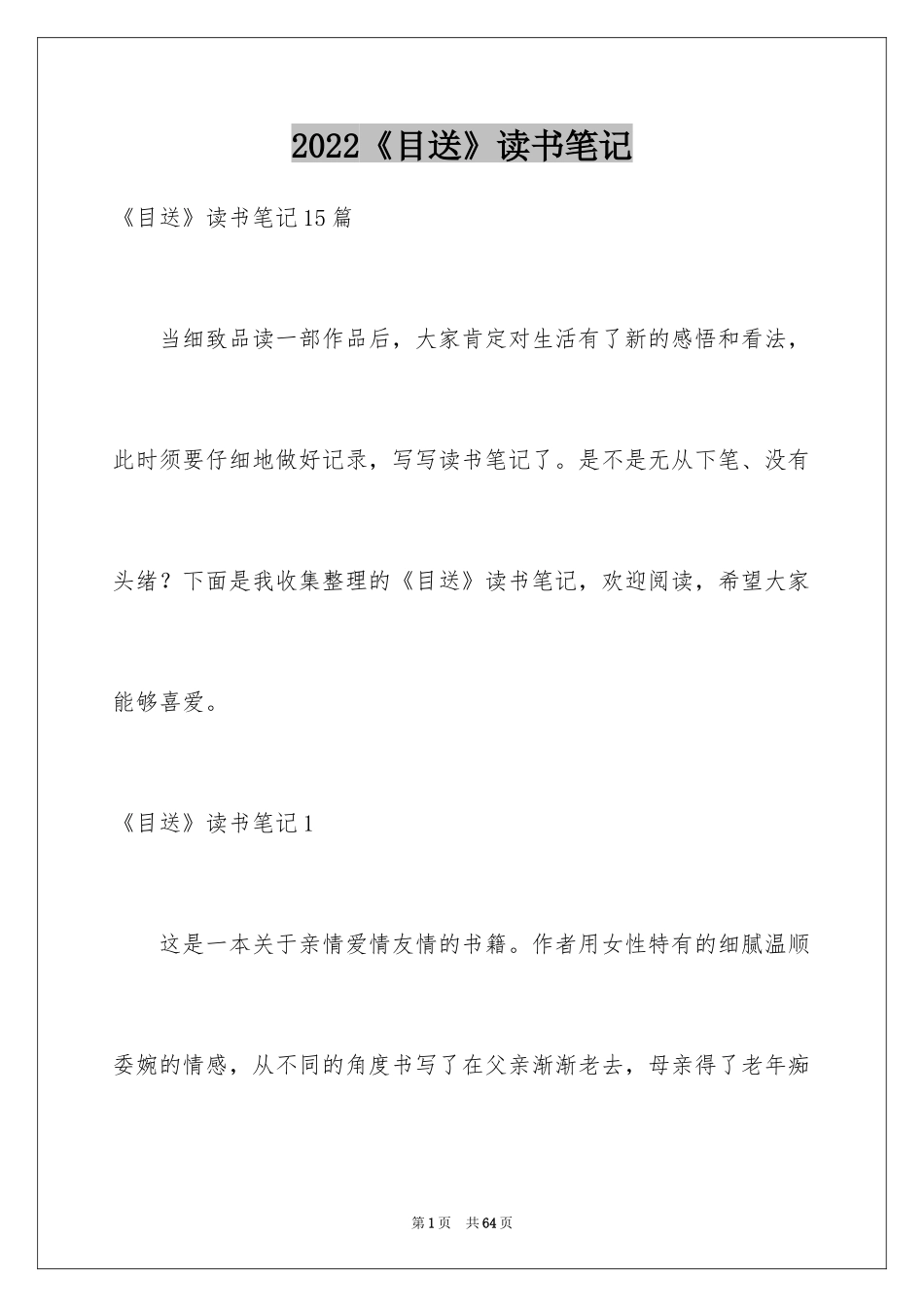 2022《目送》读书笔记

《目送》读书笔记15篇

当细致品读一部作品后，大家肯定对生活有了新的感悟和看法，此时须要仔细地做好记录，写写读书笔记了。是不是无从下笔、没有头绪？下面是我收集整理的《目送》读书笔记，欢迎阅读，希望大家能够喜爱。

《目送》读书笔记1

这是一本关于亲情爱情友情的书籍。作者用女性特有的细腻温顺委婉的情感，从不同的角度书写了在父亲渐渐老去，母亲得了老年痴

第1页　共64页